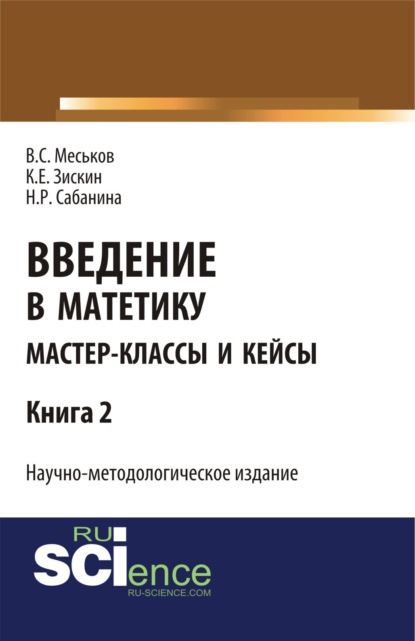 В.С. Меськов
К.Е. Зискин
Н.Р. Сабанина

ВВЕДЕНИЕ
В МАТЕТИКУ
МАСТЕР-КЛАССЫ И КЕЙСЫ

Книга 2

Научно-методологическое издание

RU
SCIence
RU-SCIENCE.COM